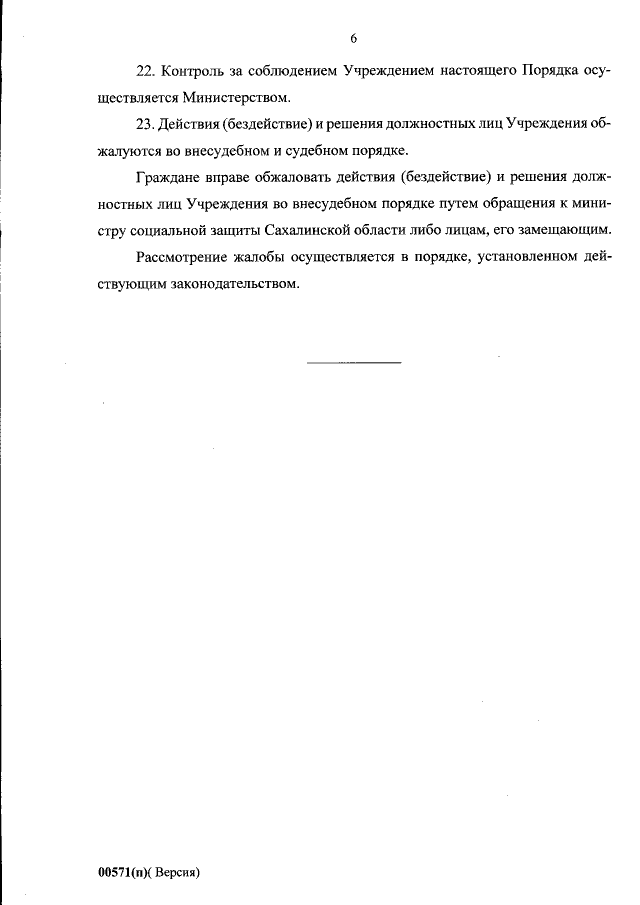 6

22. Контроль за соблюдением Учреждением настоящего Порядка осуществляется Министерством.

23. Действия (бездействие) и решения должностных лиц Учреждения обжалуются во внесудебном и судебном порядке.

Граждане вправе обжаловать действия (бездействие) и решения должностных лиц Учреждения во внесудебном порядке путем обращения к министру социальной защиты Сахалинской области либо лицам, его замещающим.

Рассмотрение жалобы осуществляется в порядке, установленном действующим законодательством.

00571(п)( Версия)